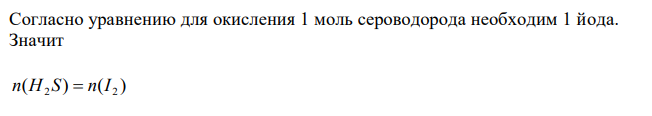 Согласно уравнению для окисления 1 моль сероводорода необходим 1 йода. Значит

$n(H_2S) = n(I_2)$